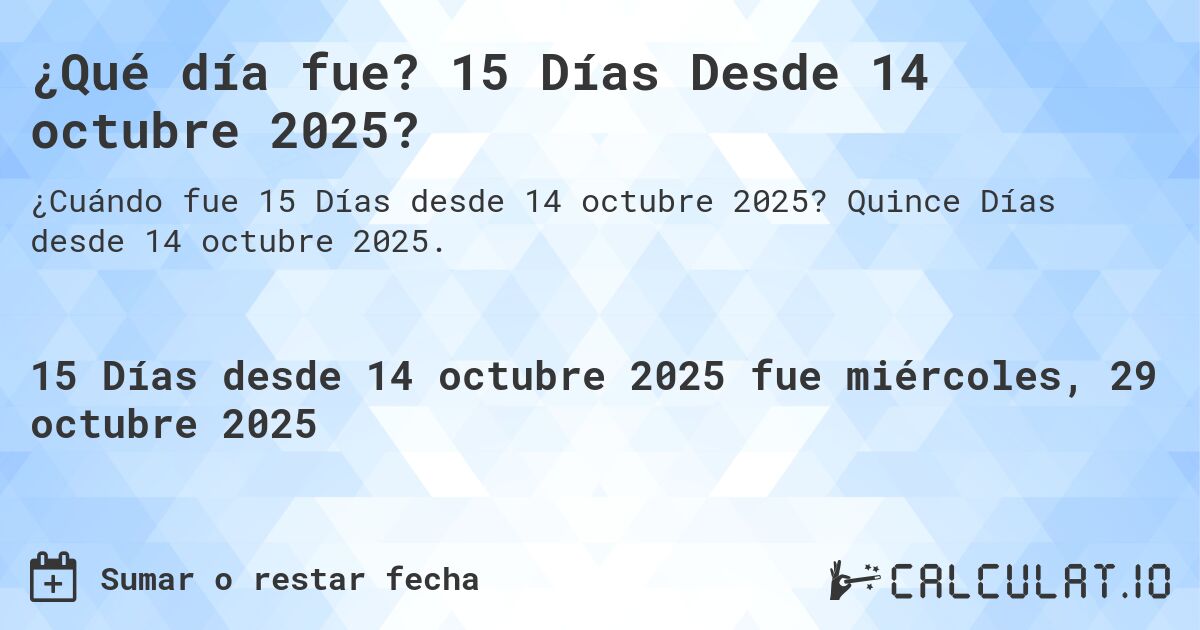 ¿Qué día fue? 15 Días Desde 14 octubre 2025?

¿Cuándo fue 15 Días desde 14 octubre 2025? Quince Días desde 14 octubre 2025.

15 Días desde 14 octubre 2025 fue miércoles, 29 octubre 2025

Sumar o restar fecha

CALCULAT.IO